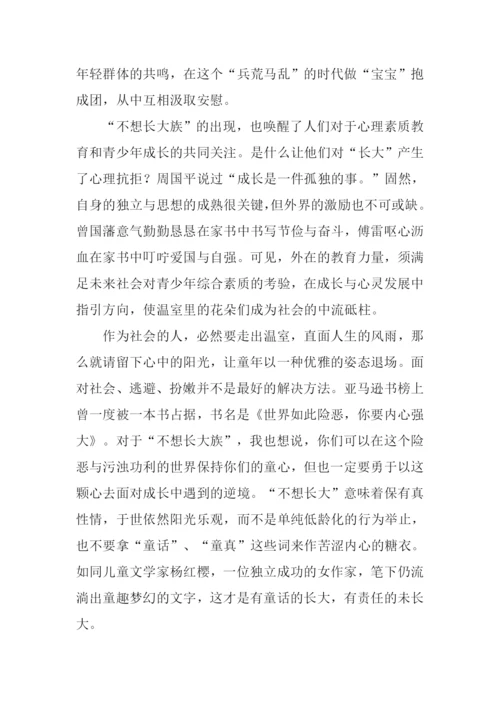 年轻群体的共鸣，在这个“兵荒马乱”的时代做“宝宝”抱成团，从中互相汲取安慰。

“不想长大族”的出现，也唤醒了人们对于心理素质教育和青少年成长的共同关注。是什么让他们对“长大”产生了心理抗拒？周国平说过“成长是一件孤独的事。”固然，自身的独立与思想的成熟很关键，但外界的激励也不可或缺。曾国藩意气勤勤恳恳在家书中书写节俭与奋斗，傅雷呕心沥血在家书中叮咛爱国与自强。可见，外在的教育力量，须满足未来社会对青少年综合素质的考验，在成长与心灵发展中指引方向，使温室里的花朵们成为社会的中流砥柱。

作为社会的人，必然要走出温室，直面人生的风雨，那么就请留下心中的阳光，让童年以一种优雅的姿态退场。面对社会、逃避、扮嫩并不是最好的解决方法。亚马逊书榜上曾一度被一本书占据，书名是《世界如此险恶，你要内心强大》。对于“不想长大族”，我也想说，你们可以在这个险恶与污浊功利的世界保持你们的童心，但也一定要勇于以这颗心去面对成长中遇到的逆境。“不想长大”意味着保有真性情，于世依然阳光乐观，而不是单纯低龄化的行为举止，也不要拿“童话”、“童真”这些词来作苦涩内心的糖衣。如同儿童文学家杨红樱，一位独立成功的女作家，笔下仍流淌出童趣梦幻的文字，这才是有童话的长大，有责任的未长大。